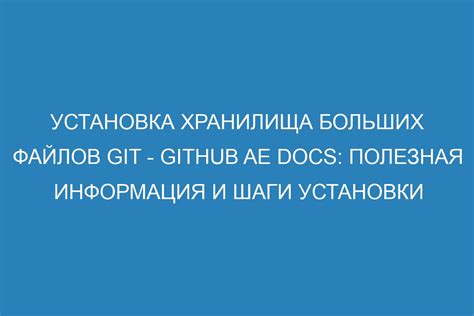 УСТАНОВКА ХРАНИЛИЩА БОЛЬШИХ ФАЙЛОВ GIT - GITHUB AE DOCS: ПОЛЕЗНАЯ ИНФОРМАЦИЯ И ШАГИ УСТАНОВКИ